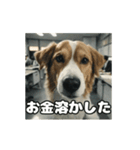 お金溶かした